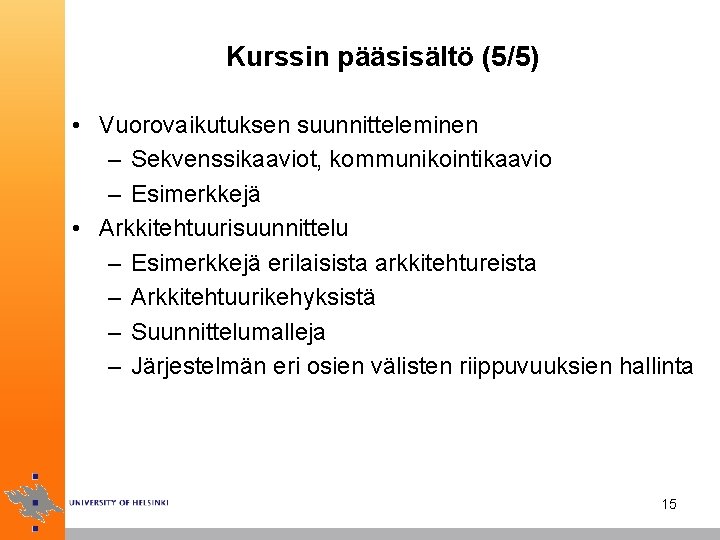 Kurssin pääsisältö (5/5)

• Vuorovaikutuksen suunnitteleminen
– Sekvenssikaaviot, kommunikointikaavio
– Esimerkkejä
• Arkkitehtuurisuunnittelu
– Esimerkkejä erilaisista arkkitehtureista
– Arkkitehtuurikehyksistä
– Suunnittelumalleja
– Järjestelmän eri osien välisten riippuvuuksien hallinta

UNIVERSITY OF HELSINKI

15